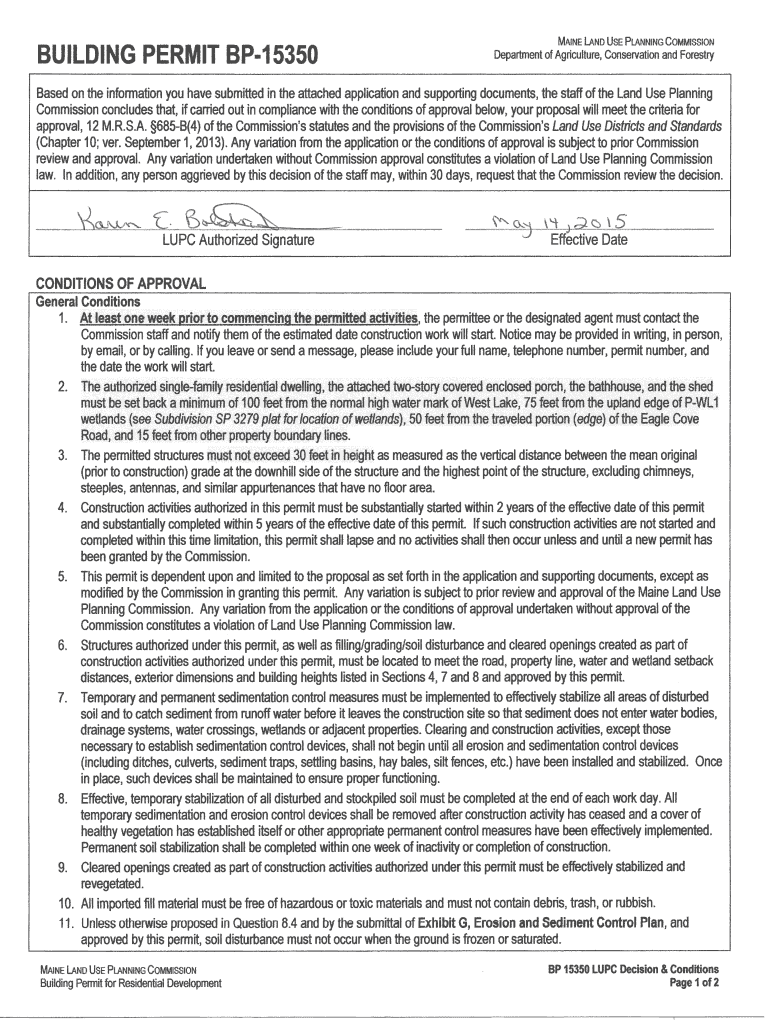 BUILDING PERMIT BP-15350

MAINE LAND USE PLANNING COMMISSION
Department of Agriculture, Conservation and Forestry

Based on the information you have submitted in the attached application and supporting documents, the staff of the Land Use Planning Commission concludes that, if carried out in compliance with the conditions of approval below, your proposal will meet the criteria for approval, 12 M.R.S.A. §685-B(4) of the Commission's statutes and the provisions of the Commission's Land Use Districts and Standards (Chapter 10; ver. September 1, 2013). Any variation from the application or the conditions of approval is subject to prior Commission review and approval. Any variation undertaken without Commission approval constitutes a violation of Land Use Planning Commission law. In addition, any person aggrieved by this decision of the staff may, within 30 days, request that the Commission review the decision.

Karen E. Bolstad
LUPC Authorized Signature

May 14, 2015
Effective Date

CONDITIONS OF APPROVAL
General Conditions
1. At least one week prior to commencing the permitted activities, the permittee or the designated agent must contact the Commission staff and notify them of the estimated date construction work will start. Notice may be provided in writing, in person, by email, or by calling. If you leave or send a message, please include your full name, telephone number, permit number, and the date the work will start.
2. The authorized single-family residential dwelling, the attached two-story covered enclosed porch, the bathhouse, and the shed must be set back a minimum of 100 feet from the normal high water mark of West Lake, 75 feet from the upland edge of P-WL1 wetlands (see Subdivision SP 3279 plat for location of wetlands), 50 feet from the traveled portion (edge) of the Eagle Cove Road, and 15 feet from other property boundary lines.
3. The permitted structures must not exceed 30 feet in height as measured as the vertical distance between the mean original (prior to construction) grade at the downhill side of the structure and the highest point of the structure, excluding chimneys, steeples, antennas, and similar appurtenances that have no floor area.
4. Construction activities authorized in this permit must be substantially started within 2 years of the effective date of this permit and substantially completed within 5 years of the effective date of this permit. If such construction activities are not started and completed within this time limitation, this permit shall lapse and no activities shall then occur unless and until a new permit has been granted by the Commission.
5. This permit is dependent upon and limited to the proposal as set forth in the application and supporting documents, except as modified by the Commission in granting this permit. Any variation is subject to prior review and approval of the Maine Land Use Planning Commission. Any variation from the application or the conditions of approval undertaken without approval of the Commission constitutes a violation of Land Use Planning Commission law.
6. Structures authorized under this permit, as well as filling/grading/soil disturbance and cleared openings created as part of construction activities authorized under this permit, must be located to meet the road, property line, water and wetland setback distances, exterior dimensions and building heights listed in Sections 4, 7 and 8 and approved by this permit.
7. Temporary and permanent sedimentation control measures must be implemented to effectively stabilize all areas of disturbed soil and to catch sediment from runoff water before it leaves the construction site so that sediment does not enter water bodies, drainage systems, water crossings, wetlands or adjacent properties. Clearing and construction activities, except those necessary to establish sedimentation control devices, shall not begin until all erosion and sedimentation control devices (including ditches, culverts, sediment traps, settling basins, hay bales, silt fences, etc.) have been installed and stabilized. Once in place, such devices shall be maintained to ensure proper functioning.
8. Effective, temporary stabilization of all disturbed and stockpiled soil must be completed at the end of each work day. All temporary sedimentation and erosion control devices shall be removed after construction activity has ceased and a cover of healthy vegetation has established itself or other appropriate permanent control measures have been effectively implemented. Permanent soil stabilization shall be completed within one week of inactivity or completion of construction.
9. Cleared openings created as part of construction activities authorized under this permit must be effectively stabilized and revegetated.
10. All imported fill material must be free of hazardous or toxic materials and must not contain debris, trash, or rubbish.
11. Unless otherwise proposed in Question 8.4 and by the submittal of Exhibit G, Erosion and Sediment Control Plan, and approved by this permit, soil disturbance must not occur when the ground is frozen or saturated.

MAINE LAND USE PLANNING COMMISSION
Building Permit for Residential Development

BP 15350 LUPC Decision & Conditions
Page 1 of 2